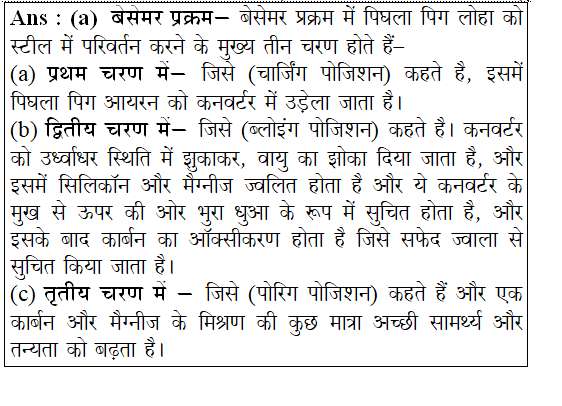 Ans : (a) बेसेमर प्रक्रम– बेसेमर प्रक्रम में पिघला पिग लोहा को स्टील में परिवर्तन करने के मुख्य तीन चरण होते हैं–
(a) प्रथम चरण में– जिसे (चार्जिंग पोजिशन) कहते है, इसमें पिघला पिग आयरन को कनवर्टर में उड़ेला जाता है।
(b) द्वितीय चरण में– जिसे (ब्लोइंग पोजिशन) कहते है। कनवर्टर को उर्ध्वाधर स्थिति में झुकाकर, वायु का झोका दिया जाता है, और इसमें सिलिकॉन और मैग्नीज ज्वलित होता है और ये कनवर्टर के मुख से ऊपर की ओर भुरा धुआ के रूप में सुचित होता है, और इसके बाद कार्बन का ऑक्सीकरण होता है जिसे सफेद ज्वाला से सुचित किया जाता है।
(c) तृतीय चरण में – जिसे (पोरिग पोजिशन) कहते हैं और एक कार्बन और मैग्नीज के मिश्रण की कुछ मात्रा अच्छी सामर्थ्य और तन्यता को बढ़ता है।